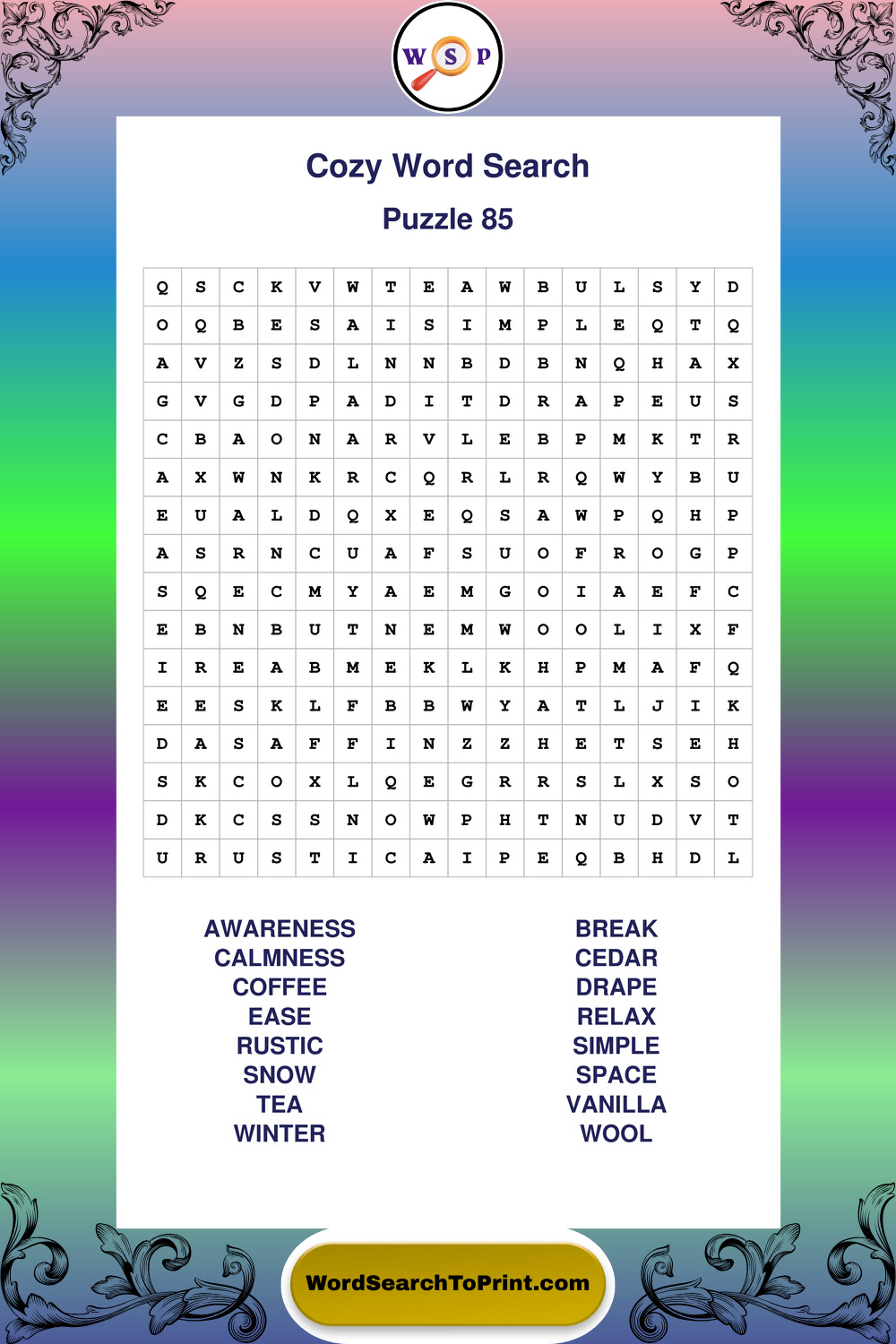 W S P

Cozy Word Search

Puzzle 85

| Q | S | C | K | V | W | T | E | A | W | B | U | L | S | Y | D |
|---|---|---|---|---|---|---|---|---|---|---|---|---|---|---|---|
| O | Q | B | E | S | A | I | S | I | M | P | L | E | Q | T | Q |
| A | V | Z | S | D | L | N | N | B | D | B | N | Q | H | A | X |
| G | V | G | D | P | A | D | I | T | D | R | A | P | E | U | S |
| C | B | A | O | N | A | R | V | L | E | B | P | M | K | T | R |
| A | X | W | N | K | R | C | Q | R | L | R | Q | W | Y | B | U |
| E | U | A | L | D | Q | X | E | Q | S | A | W | P | Q | H | P |
| A | S | R | N | C | U | A | F | S | U | O | F | R | O | G | P |
| S | Q | E | C | M | Y | A | E | M | G | O | I | A | E | F | C |
| E | B | N | B | U | T | N | E | M | W | O | O | L | I | X | F |
| I | R | E | A | B | M | E | K | L | K | H | P | M | A | F | Q |
| E | E | S | K | L | F | B | B | W | Y | A | T | L | J | I | K |
| D | A | S | A | F | F | I | N | Z | Z | H | E | T | S | E | H |
| S | K | C | O | X | L | Q | E | G | R | R | S | L | X | S | O |
| D | K | C | S | S | N | O | W | P | H | T | N | U | D | V | T |
| U | R | U | S | T | I | C | A | I | P | E | Q | B | H | D | L |

AWARENESS
CALMNESS
COFFEE
EASE
RUSTIC
SNOW
TEA
WINTER

BREAK
CEDAR
DRAPE
RELAX
SIMPLE
SPACE
VANILLA
WOOL

WordSearchToPrint.com